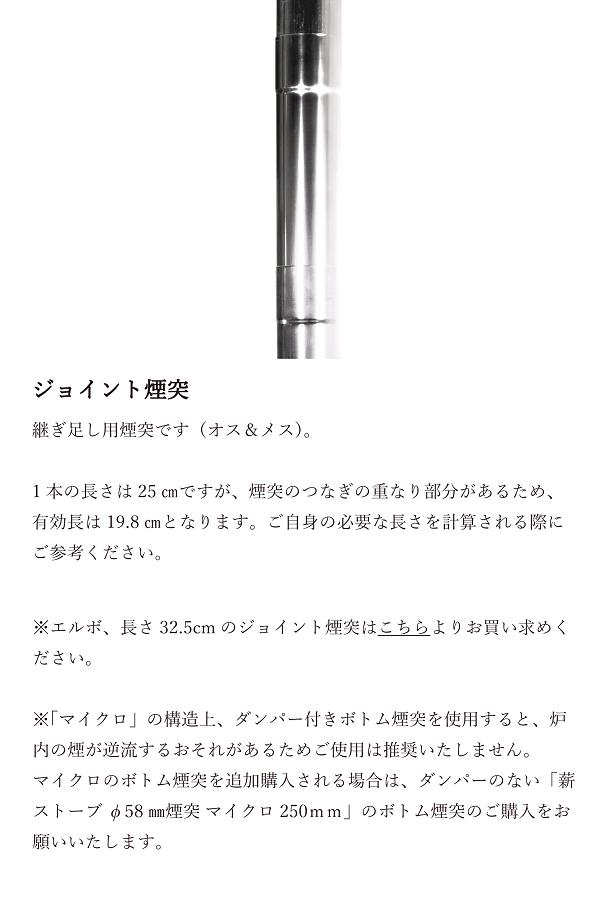 ジョイント煙突

継ぎ足し用煙突です（オス＆メス）。

1本の長さは25㎝ですが、煙突のつなぎの重なり部分があるため、有効長は19.8㎝となります。ご自身の必要な長さを計算される際にご参考ください。

※エルボ、長さ32.5cmのジョイント煙突はこちらよりお買い求めください。

※「マイクロ」の構造上、ダンパー付きボトム煙突を使用すると、炉内の煙が逆流するおそれがあるためご使用は推奨いたしません。
マイクロのボトム煙突を追加購入される場合は、ダンパーのない「薪ストーブ φ58㎜煙突 マイクロ 250ｍｍ」のボトム煙突のご購入をお願いいたします。